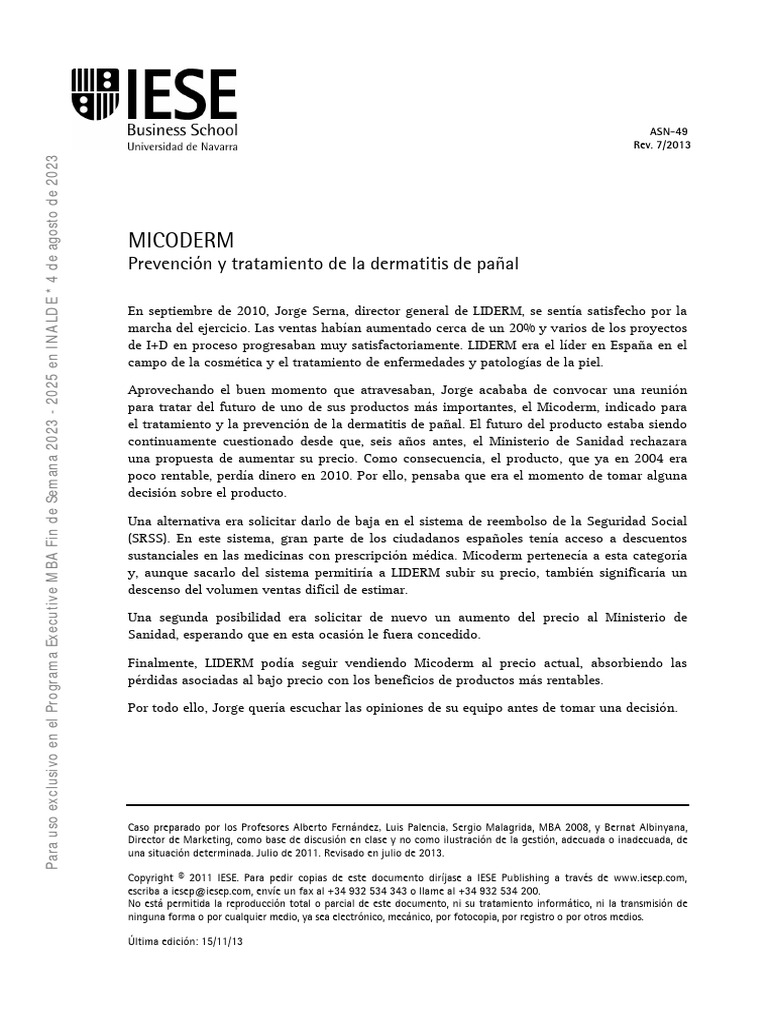 IESE
Business School
Universidad de Navarra

ASN-49
Rev. 7/2013

Para uso exclusivo en el Programa Executive MBA Fin de Semana 2023 - 2025 en INALDE * 4 de agosto de 2023

MICODERM
Prevención y tratamiento de la dermatitis de pañal

En septiembre de 2010, Jorge Serna, director general de LIDERM, se sentía satisfecho por la marcha del ejercicio. Las ventas habían aumentado cerca de un 20% y varios de los proyectos de I+D en proceso progresaban muy satisfactoriamente. LIDERM era el líder en España en el campo de la cosmética y el tratamiento de enfermedades y patologías de la piel.

Aprovechando el buen momento que atravesaban, Jorge acababa de convocar una reunión para tratar del futuro de uno de sus productos más importantes, el Micoderm, indicado para el tratamiento y la prevención de la dermatitis de pañal. El futuro del producto estaba siendo continuamente cuestionado desde que, seis años antes, el Ministerio de Sanidad rechazara una propuesta de aumentar su precio. Como consecuencia, el producto, que ya en 2004 era poco rentable, perdía dinero en 2010. Por ello, pensaba que era el momento de tomar alguna decisión sobre el producto.

Una alternativa era solicitar darlo de baja en el sistema de reembolso de la Seguridad Social (SRSS). En este sistema, gran parte de los ciudadanos españoles tenía acceso a descuentos sustanciales en las medicinas con prescripción médica. Micoderm pertenecía a esta categoría y, aunque sacarlo del sistema permitiría a LIDERM subir su precio, también significaría un descenso del volumen ventas difícil de estimar.

Una segunda posibilidad era solicitar de nuevo un aumento del precio al Ministerio de Sanidad, esperando que en esta ocasión le fuera concedido.

Finalmente, LIDERM podía seguir vendiendo Micoderm al precio actual, absorbiendo las pérdidas asociadas al bajo precio con los beneficios de productos más rentables.

Por todo ello, Jorge quería escuchar las opiniones de su equipo antes de tomar una decisión.

Caso preparado por los Profesores Alberto Fernández, Luis Palencia, Sergio Malagrida, MBA 2008, y Bernat Albinyana, Director de Marketing, como base de discusión en clase y no como ilustración de la gestión, adecuada o inadecuada, de una situación determinada. Julio de 2011. Revisado en julio de 2013.

Copyright © 2011 IESE. Para pedir copias de este documento diríjase a IESE Publishing a través de www.iesep.com, escriba a iesep@iesep.com, envíe un fax al +34 932 534 343 o llame al +34 932 534 200.
No está permitida la reproducción total o parcial de este documento, ni su tratamiento informático, ni la transmisión de ninguna forma o por cualquier medio, ya sea electrónico, mecánico, por fotocopia, por registro o por otros medios.

Última edición: 15/11/13